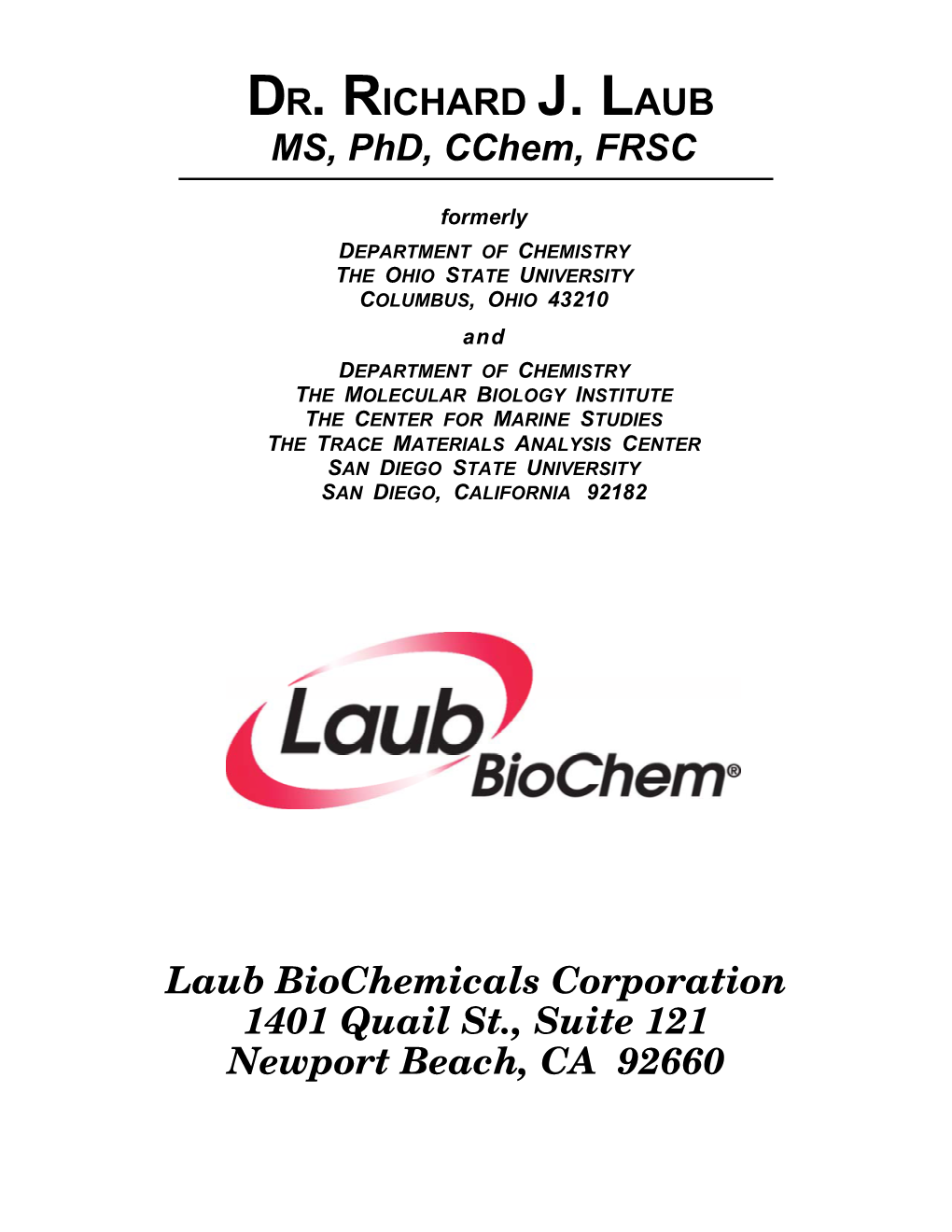 DR. RICHARD J. LAUB
MS, PhD, CChem, FRSC

formerly
DEPARTMENT OF CHEMISTRY
THE OHIO STATE UNIVERSITY
COLUMBUS, OHIO 43210
and
DEPARTMENT OF CHEMISTRY
THE MOLECULAR BIOLOGY INSTITUTE
THE CENTER FOR MARINE STUDIES
THE TRACE MATERIALS ANALYSIS CENTER
SAN DIEGO STATE UNIVERSITY
SAN DIEGO, CALIFORNIA 92182

Laub BioChem®

Laub BioChemicals Corporation
1401 Quail St., Suite 121
Newport Beach, CA 92660